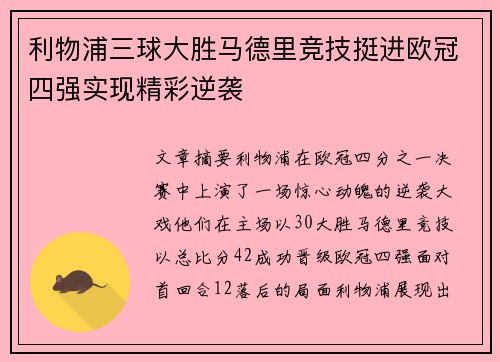 利物浦三球大胜马德里竞技挺进欧冠四强实现精彩逆袭

文章摘要利物浦在欧冠四分之一决赛中上演了一场惊心动魄的逆袭大戏他们在主场以30大胜马德里竞技以总比分42成功晋级欧冠四强面对首回合12落后的局面利物浦展现出